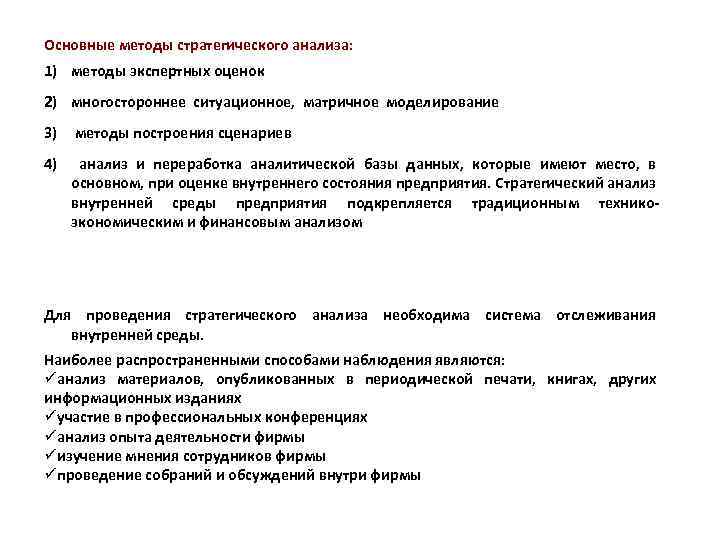 Основные методы стратегического анализа:

1) методы экспертных оценок

2) многостороннее ситуационное, матричное моделирование

3) методы построения сценариев

4) анализ и переработка аналитической базы данных, которые имеют место, в основном, при оценке внутреннего состояния предприятия. Стратегический анализ внутренней среды предприятия подкрепляется традиционным технико-экономическим и финансовым анализом

Для проведения стратегического анализа необходима система отслеживания внутренней среды.

Наиболее распространенными способами наблюдения являются:
✓анализ материалов, опубликованных в периодической печати, книгах, других информационных изданиях
✓участие в профессиональных конференциях
✓анализ опыта деятельности фирмы
✓изучение мнения сотрудников фирмы
✓проведение собраний и обсуждений внутри фирмы